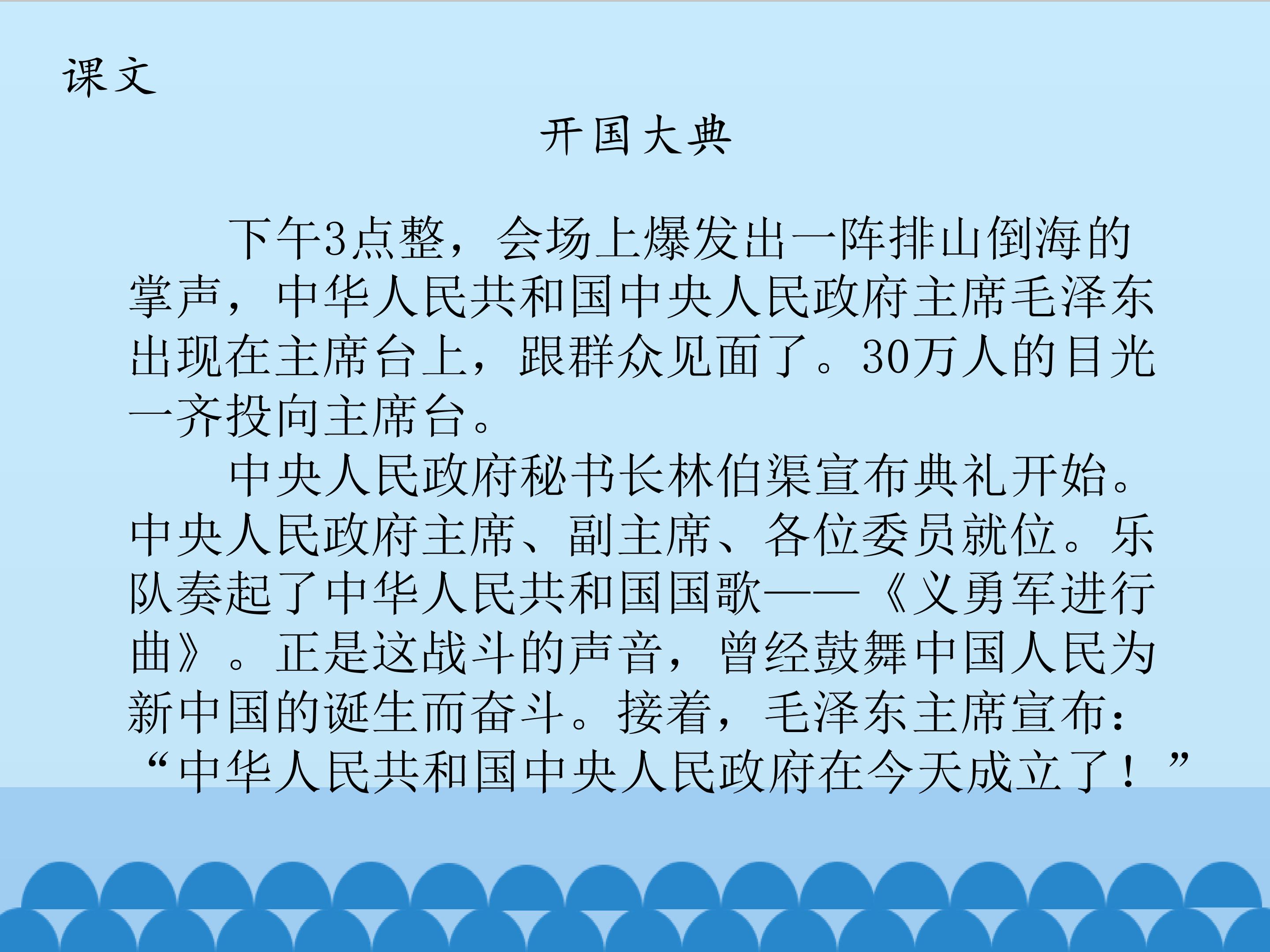 课文

开国大典

下午3点整，会场上爆发出一阵排山倒海的掌声，中华人民共和国中央人民政府主席毛泽东出现在主席台上，跟群众见面了。30万人的目光一齐投向主席台。

中央人民政府秘书长林伯渠宣布典礼开始。中央人民政府主席、副主席、各位委员就位。乐队奏起了中华人民共和国国歌——《义勇军进行曲》。正是这战斗的声音，曾经鼓舞中国人民为新中国的诞生而奋斗。接着，毛泽东主席宣布：“中华人民共和国中央人民政府在今天成立了！”